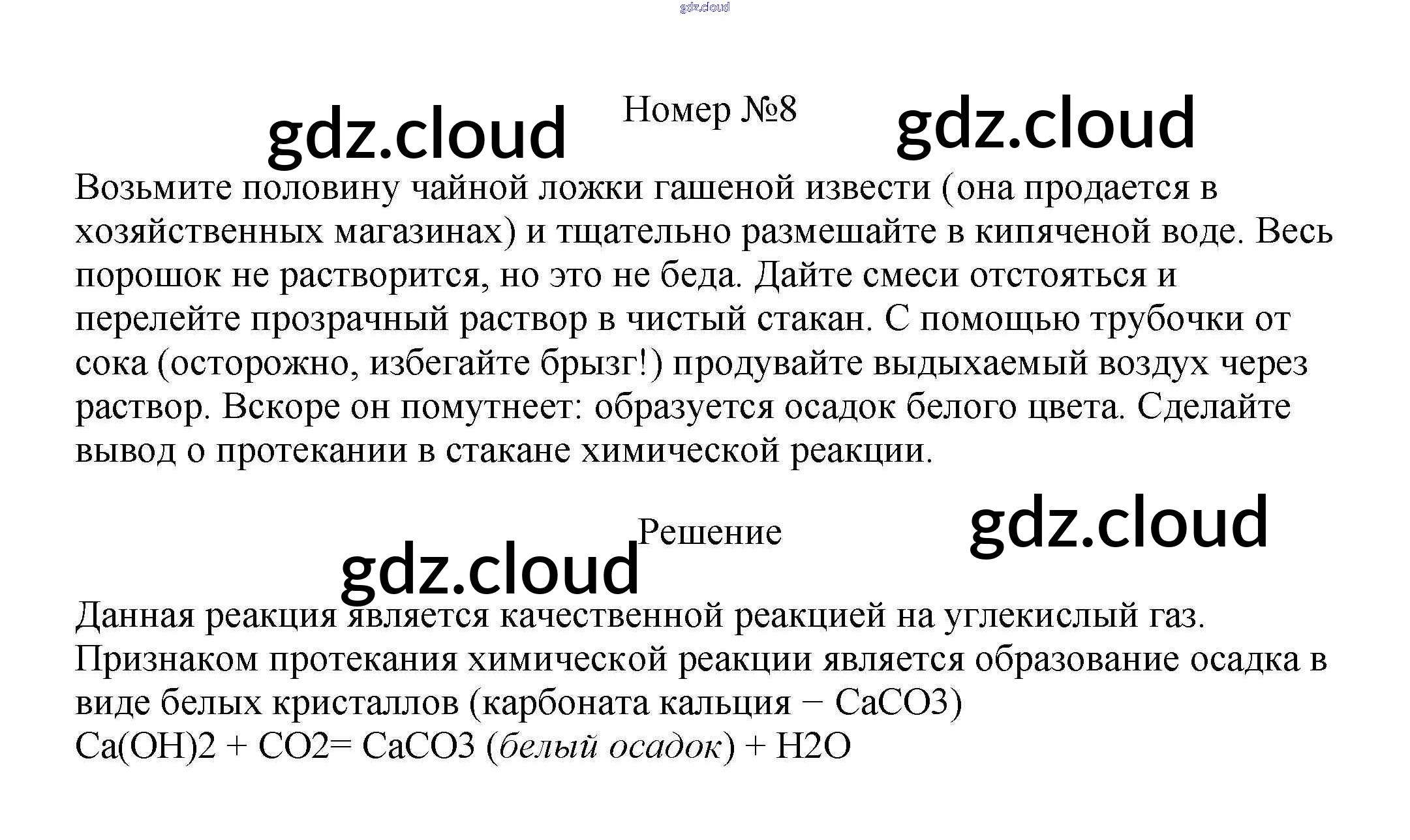 Номер №8

Возьмите половину чайной ложки гашеной извести (она продается в хозяйственных магазинах) и тщательно размешайте в кипяченой воде. Весь порошок не растворится, но это не беда. Дайте смеси отстояться и перелейте прозрачный раствор в чистый стакан. С помощью трубочки от сока (осторожно, избегайте брызг!) продувайте выдыхаемый воздух через раствор. Вскоре он помутнеет: образуется осадок белого цвета. Сделайте вывод о протекании в стакане химической реакции.

Решение

Данная реакция является качественной реакцией на углекислый газ. Признаком протекания химической реакции является образование осадка в виде белых кристаллов (карбоната кальция − CaCO3)
Ca(OH)2 + CO2= CaCO3 (белый осадок) + H2O

gdz.cloud